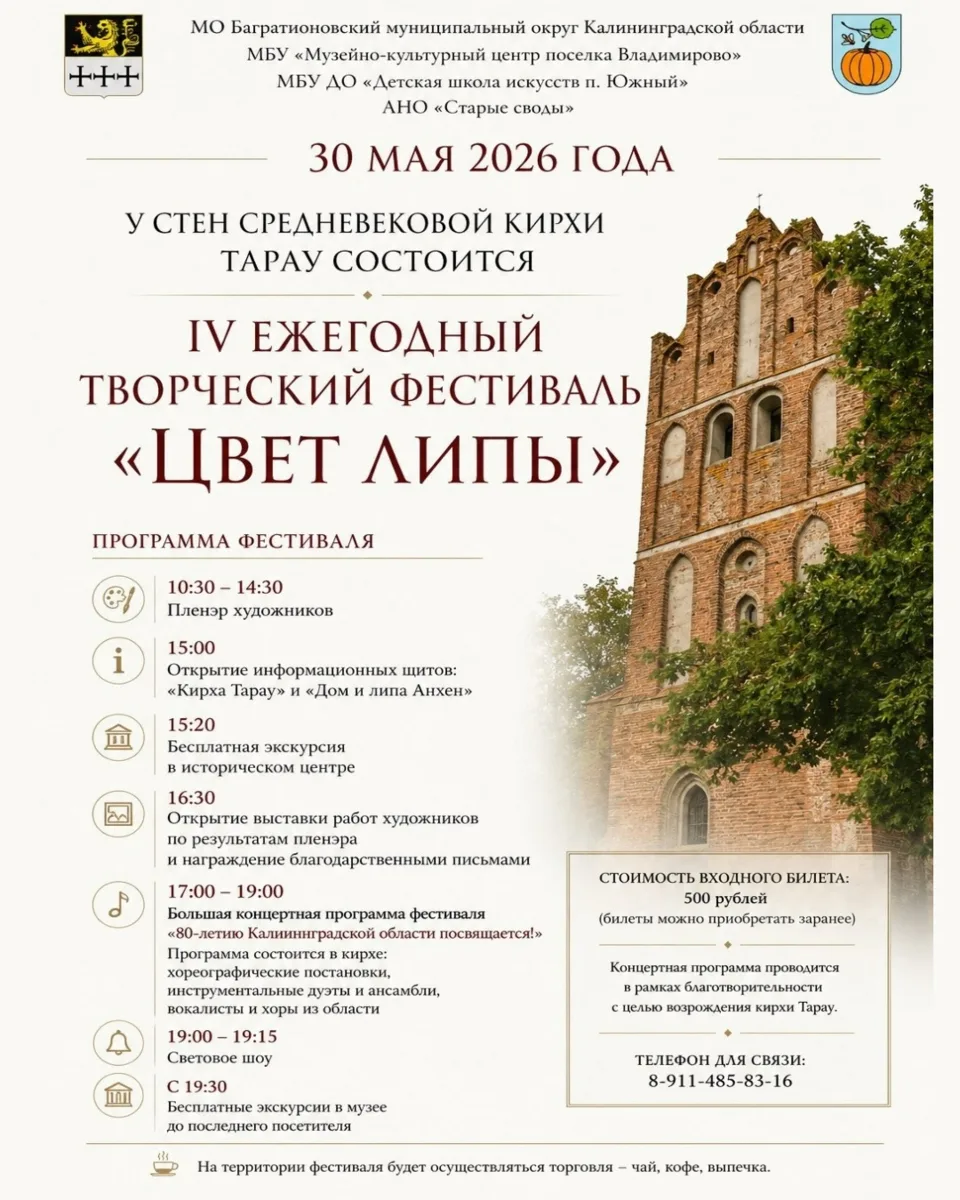 МО Багратионовский муниципальный округ Калининградской области
МБУ «Музейно-культурный центр поселка Владимирово»
МБУ ДО «Детская школа искусств п. Южный»
АНО «Старые своды»

30 МАЯ 2026 ГОДА

У СТЕН СРЕДНЕВЕКОВОЙ КИРХИ ТАРАУ СОСТОИТСЯ

IV ЕЖЕГОДНЫЙ ТВОРЧЕСКИЙ ФЕСТИВАЛЬ «ЦВЕТ ЛИПЫ»

ПРОГРАММА ФЕСТИВАЛЯ

10:30 – 14:30
Пленэр художников

15:00
Открытие информационных щитов: «Кирха Тарау» и «Дом и липа Анхен»

15:20
Бесплатная экскурсия в историческом центре

16:30
Открытие выставки работ художников по результатам пленэра и награждение благодарственными письмами

17:00 – 19:00
Большая концертная программа фестиваля
«80-летию Калининградской области посвящается!»
Программа состоится в кирхе: хореографические постановки, инструментальные дуэты и ансамбли, вокалисты и хоры из области

19:00 – 19:15
Световое шоу

С 19:30
Бесплатные экскурсии в музее до последнего посетителя

СТОИМОСТЬ ВХОДНОГО БИЛЕТА:
500 рублей
(билеты можно приобретать заранее)

Концертная программа проводится в рамках благотворительности с целью возрождения кирхи Тарау.

ТЕЛЕФОН ДЛЯ СВЯЗИ:
8-911-485-83-16

На территории фестиваля будет осуществляться торговля – чай, кофе, выпечка.